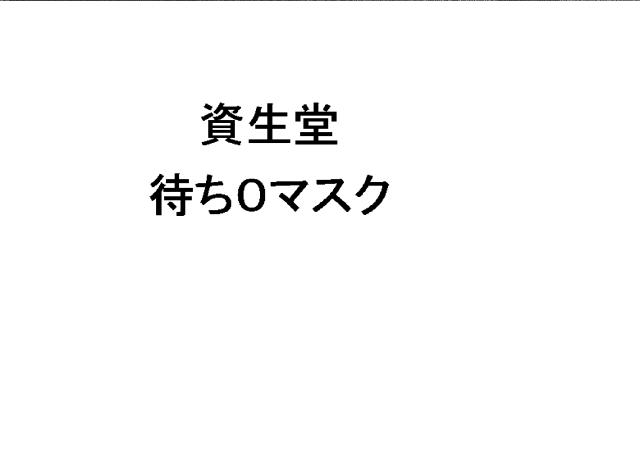 資生堂
待ち0マスク